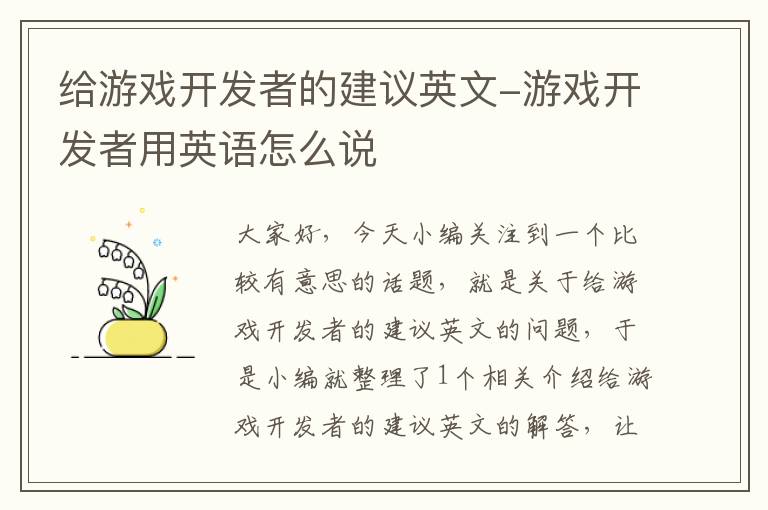 给游戏开发者的建议英文-游戏开发者用英语怎么说

大家好，今天小编关注到一个比较有意思的话题，就是关于给游戏开发者的建议英文的问题，于是小编就整理了1个相关介绍给游戏开发者的建议英文的解答，让